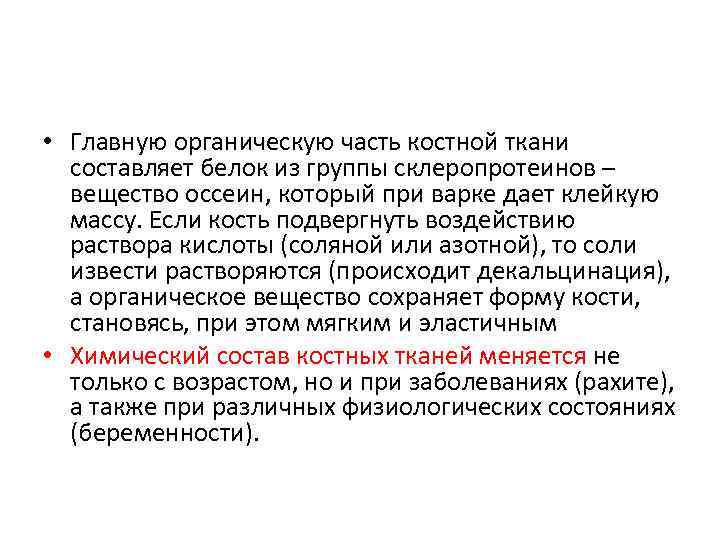 • Главную органическую часть костной ткани составляет белок из группы склеропротеинов – вещество оссеин, который при варке дает клейкую массу. Если кость подвергнуть воздействию раствора кислоты (соляной или азотной), то соли извести растворяются (происходит декальцинация), а органическое вещество сохраняет форму кости, становясь, при этом мягким и эластичным

• Химический состав костных тканей меняется не только с возрастом, но и при заболеваниях (рахите), а также при различных физиологических состояниях (беременности).